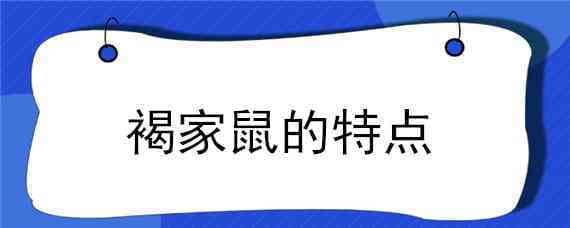 褐家鼠的特点